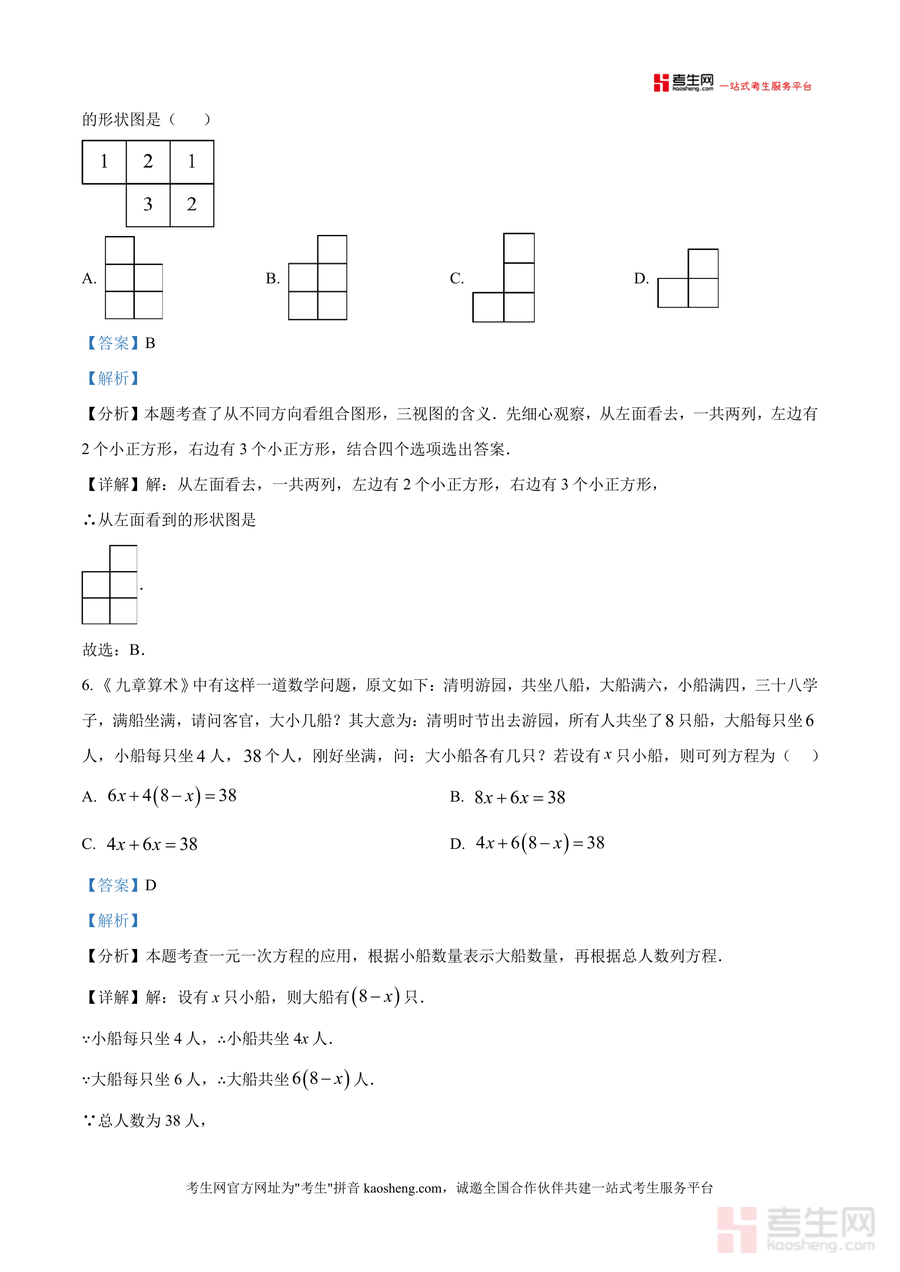 考生网 kaosheng.com 一站式考生服务平台

的形状图是（　　）

| 1 | 2 | 1 |
|---|---|---|
|   | 3 | 2 |

A.　　B.　　C.　　D.

【答案】B

【解析】

【分析】本题考查了从不同方向看组合图形，三视图的含义．先细心观察，从左面看去，一共两列，左边有2个小正方形，右边有3个小正方形，结合四个选项选出答案．

【详解】解：从左面看去，一共两列，左边有2个小正方形，右边有3个小正方形，

∴从左面看到的形状图是

.

故选：B．

6.《九章算术》中有这样一道数学问题，原文如下：清明游园，共坐八船，大船满六，小船满四，三十八学子，满船坐满，请问客官，大小几船？其大意为：清明时节出去游园，所有人共坐了8只船，大船每只坐6人，小船每只坐4人，38个人，刚好坐满，问：大小船各有几只？若设有$x$只小船，则可列方程为（　　）

A. $6x+4(8-x)=38$　　B. $8x+6x=38$

C. $4x+6x=38$　　D. $4x+6(8-x)=38$

【答案】D

【解析】

【分析】本题考查一元一次方程的应用，根据小船数量表示大船数量，再根据总人数列方程．

【详解】解：设有$x$只小船，则大船有$(8-x)$只．

∵小船每只坐4人，∴小船共坐$4x$人．

∵大船每只坐6人，∴大船共坐$6(8-x)$人．

∵总人数为38人，

考生网官方网址为"考生"拼音 kaosheng.com，诚邀全国合作伙伴共建一站式考生服务平台

考生网 kaosheng.com